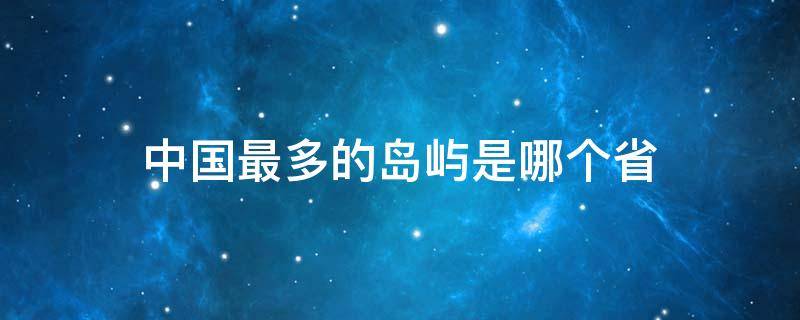 中国最多的岛屿是哪个省